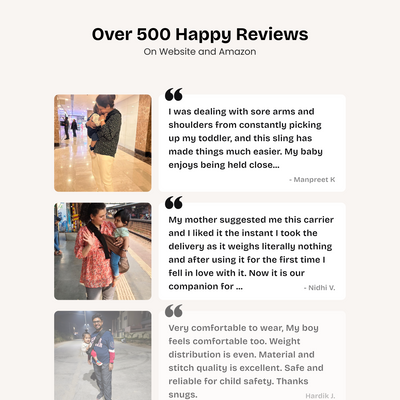 Over 500 Happy Reviews
On Website and Amazon

I was dealing with sore arms and shoulders from constantly picking up my toddler, and this sling has made things much easier. My baby enjoys being held close...

- Manpreet K

My mother suggested me this carrier and I liked it the instant I took the delivery as it weighs literally nothing and after using it for the first time I fell in love with it. Now it is our companion for ...

- Nidhi V.

Very comfortable to wear, My boy feels comfortable too. Weight distribution is even. Material and stitch quality is excellent. Safe and reliable for child safety. Thanks snugs.

Hardik J.